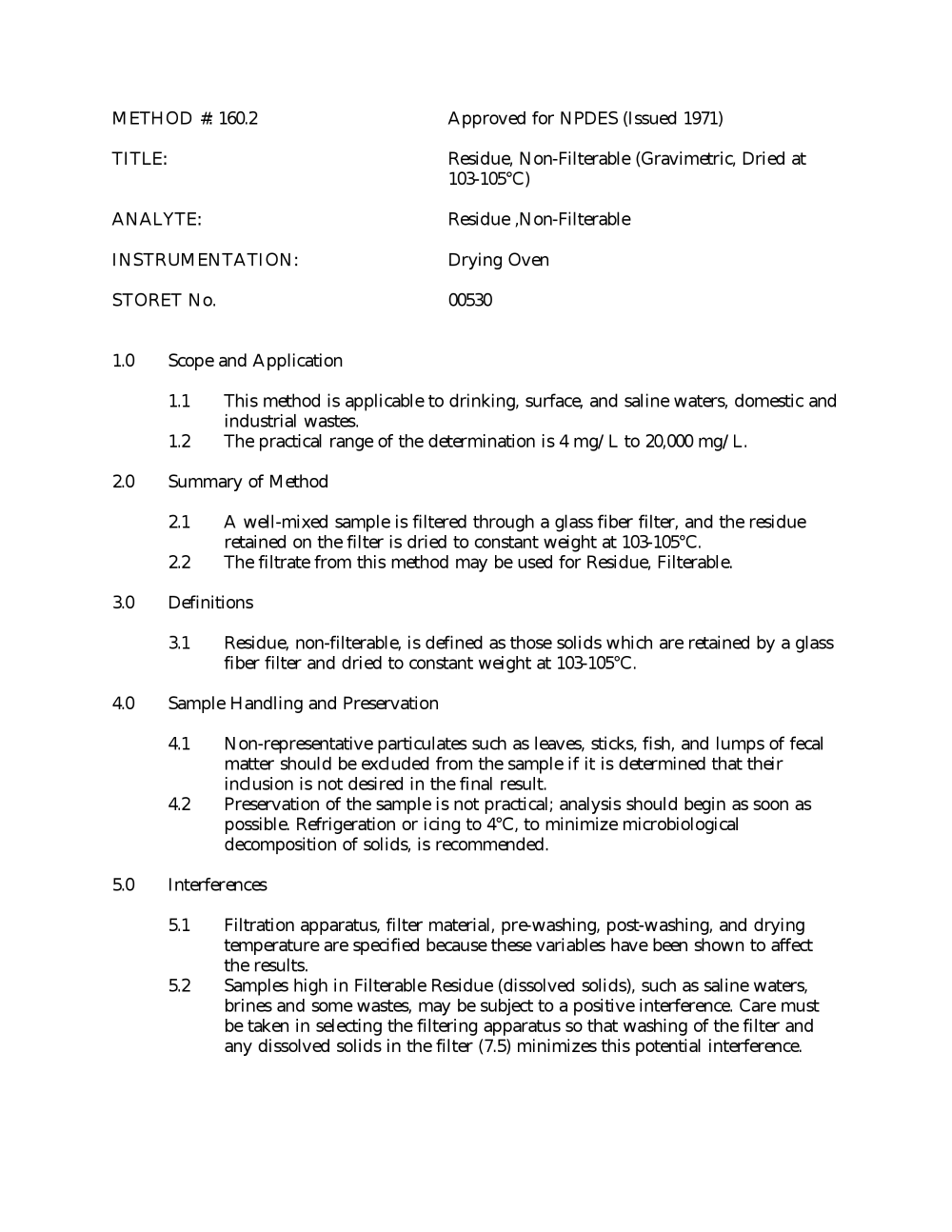 METHOD #: 160.2 Approved for NPDES (Issued 1971)

TITLE: Residue, Non-Filterable (Gravimetric, Dried at 103-105°C)

ANALYTE: Residue ,Non-Filterable

INSTRUMENTATION: Drying Oven

STORET No. 00530

1.0 Scope and Application

1.1 This method is applicable to drinking, surface, and saline waters, domestic and industrial wastes.
1.2 The practical range of the determination is 4 mg/L to 20,000 mg/L.

2.0 Summary of Method

2.1 A well-mixed sample is filtered through a glass fiber filter, and the residue retained on the filter is dried to constant weight at 103-105°C.
2.2 The filtrate from this method may be used for Residue, Filterable.

3.0 Definitions

3.1 Residue, non-filterable, is defined as those solids which are retained by a glass fiber filter and dried to constant weight at 103-105°C.

4.0 Sample Handling and Preservation

4.1 Non-representative particulates such as leaves, sticks, fish, and lumps of fecal matter should be excluded from the sample if it is determined that their inclusion is not desired in the final result.
4.2 Preservation of the sample is not practical; analysis should begin as soon as possible. Refrigeration or icing to 4°C, to minimize microbiological decomposition of solids, is recommended.

5.0 Interferences

5.1 Filtration apparatus, filter material, pre-washing, post-washing, and drying temperature are specified because these variables have been shown to affect the results.
5.2 Samples high in Filterable Residue (dissolved solids), such as saline waters, brines and some wastes, may be subject to a positive interference. Care must be taken in selecting the filtering apparatus so that washing of the filter and any dissolved solids in the filter (7.5) minimizes this potential interference.